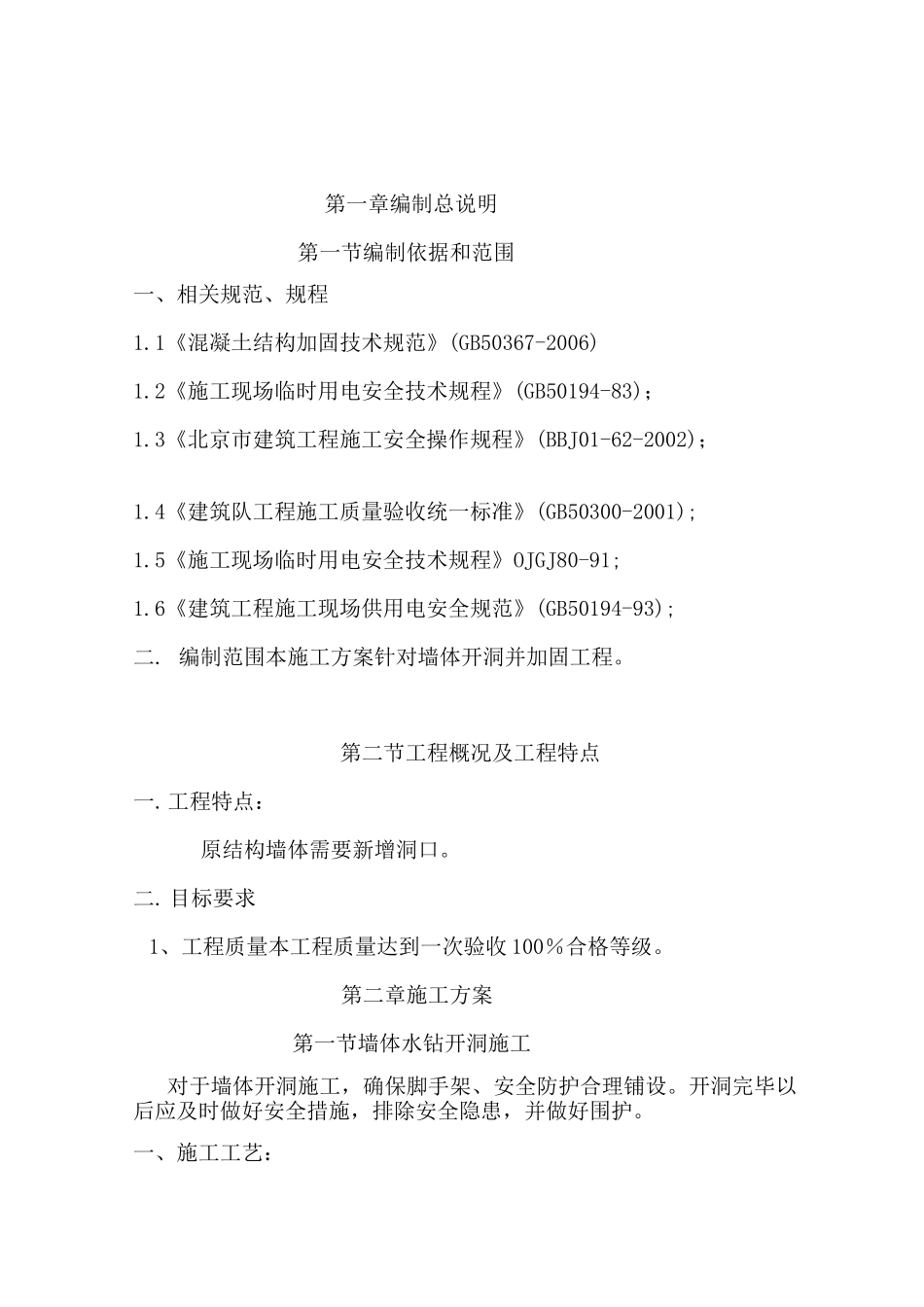 第一章编制总说明

第一节编制依据和范围

一、相关规范、规程

1.1《混凝土结构加固技术规范》(GB50367-2006)

1.2《施工现场临时用电安全技术规程》(GB50194-83);

1.3《北京市建筑工程施工安全操作规程》(BBJ01-62-2002);

1.4《建筑队工程施工质量验收统一标准》(GB50300-2001);

1.5《施工现场临时用电安全技术规程》OJGJ80-91;

1.6《建筑工程施工现场供用电安全规范》(GB50194-93);

二. 编制范围本施工方案针对墙体开洞并加固工程。

第二节工程概况及工程特点

一.工程特点:

原结构墙体需要新增洞口。

二.目标要求

1、工程质量本工程质量达到一次验收100%合格等级。

第二章施工方案

第一节墙体水钻开洞施工

对于墙体开洞施工，确保脚手架、安全防护合理铺设。开洞完毕以后应及时做好安全措施，排除安全隐患，并做好围护。

一、施工工艺: